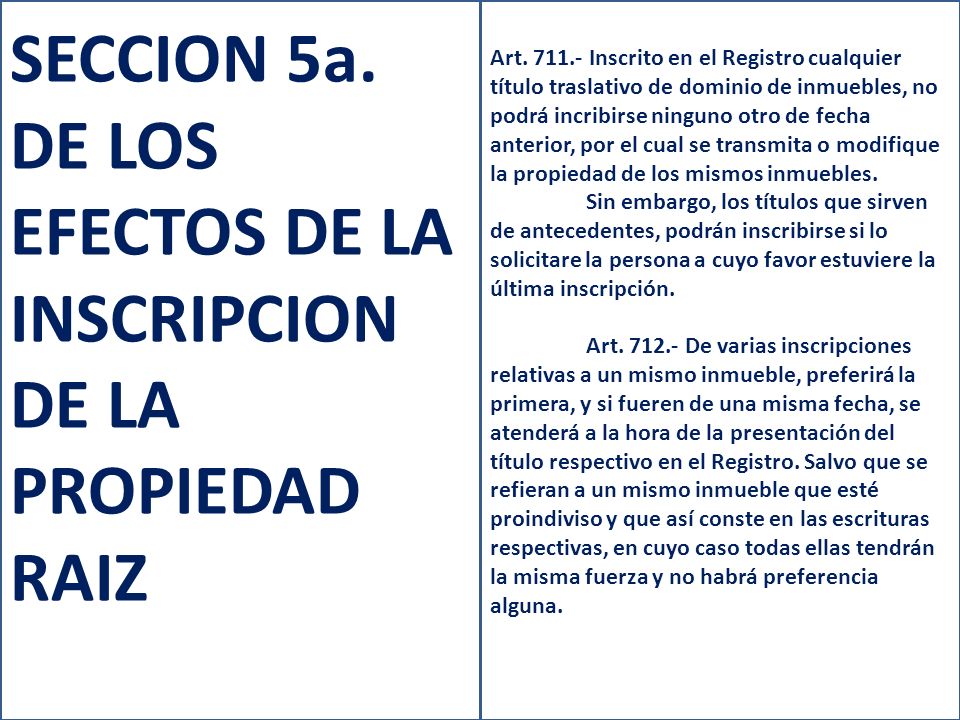 SECCION 5a. DE LOS EFECTOS DE LA INSCRIPCION DE LA PROPIEDAD RAIZ

Art. 711.- Inscrito en el Registro cualquier título traslativo de dominio de inmuebles, no podrá incribirse ninguno otro de fecha anterior, por el cual se transmita o modifique la propiedad de los mismos inmuebles.

Sin embargo, los títulos que sirven de antecedentes, podrán inscribirse si lo solicitare la persona a cuyo favor estuviere la última inscripción.

Art. 712.- De varias inscripciones relativas a un mismo inmueble, preferirá la primera, y si fueren de una misma fecha, se atenderá a la hora de la presentación del título respectivo en el Registro. Salvo que se refieran a un mismo inmueble que esté proindiviso y que así conste en las escrituras respectivas, en cuyo caso todas ellas tendrán la misma fuerza y no habrá preferencia alguna.